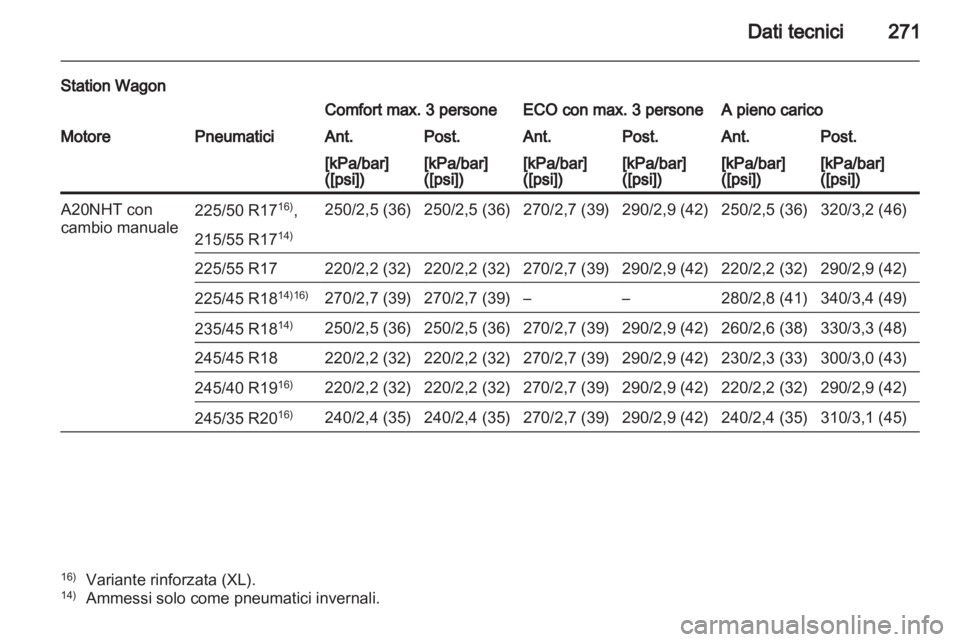 Dati tecnici 271

Station Wagon

| | | Comfort max. 3 persone | | ECO con max. 3 persone | | A pieno carico | |
|---|---|---|---|---|---|---|---|
| Motore | Pneumatici | Ant. | Post. | Ant. | Post. | Ant. | Post. |
| | | [kPa/bar] ([psi]) | [kPa/bar] ([psi]) | [kPa/bar] ([psi]) | [kPa/bar] ([psi]) | [kPa/bar] ([psi]) | [kPa/bar] ([psi]) |
| A20NHT con cambio manuale | 225/50 R17$^{16)}$, 215/55 R17$^{14)}$ | 250/2,5 (36) | 250/2,5 (36) | 270/2,7 (39) | 290/2,9 (42) | 250/2,5 (36) | 320/3,2 (46) |
| | 225/55 R17 | 220/2,2 (32) | 220/2,2 (32) | 270/2,7 (39) | 290/2,9 (42) | 220/2,2 (32) | 290/2,9 (42) |
| | 225/45 R18$^{14)16)}$ | 270/2,7 (39) | 270/2,7 (39) | – | – | 280/2,8 (41) | 340/3,4 (49) |
| | 235/45 R18$^{14)}$ | 250/2,5 (36) | 250/2,5 (36) | 270/2,7 (39) | 290/2,9 (42) | 260/2,6 (38) | 330/3,3 (48) |
| | 245/45 R18 | 220/2,2 (32) | 220/2,2 (32) | 270/2,7 (39) | 290/2,9 (42) | 230/2,3 (33) | 300/3,0 (43) |
| | 245/40 R19$^{16)}$ | 220/2,2 (32) | 220/2,2 (32) | 270/2,7 (39) | 290/2,9 (42) | 220/2,2 (32) | 290/2,9 (42) |
| | 245/35 R20$^{16)}$ | 240/2,4 (35) | 240/2,4 (35) | 270/2,7 (39) | 290/2,9 (42) | 240/2,4 (35) | 310/3,1 (45) |

$^{16)}$ Variante rinforzata (XL).
$^{14)}$ Ammessi solo come pneumatici invernali.

carmanualsonline.info